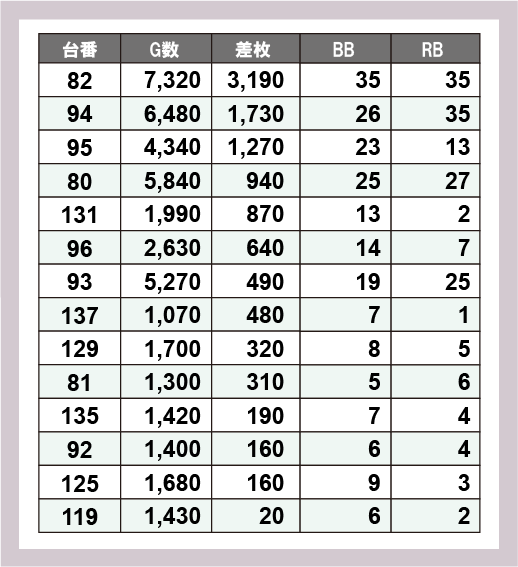 | 台番 | G数 | 差枚 | BB | RB |
|---|---|---|---|---|
| 82 | 7,320 | 3,190 | 35 | 35 |
| 94 | 6,480 | 1,730 | 26 | 35 |
| 95 | 4,340 | 1,270 | 23 | 13 |
| 80 | 5,840 | 940 | 25 | 27 |
| 131 | 1,990 | 870 | 13 | 2 |
| 96 | 2,630 | 640 | 14 | 7 |
| 93 | 5,270 | 490 | 19 | 25 |
| 137 | 1,070 | 480 | 7 | 1 |
| 129 | 1,700 | 320 | 8 | 5 |
| 81 | 1,300 | 310 | 5 | 6 |
| 135 | 1,420 | 190 | 7 | 4 |
| 92 | 1,400 | 160 | 6 | 4 |
| 125 | 1,680 | 160 | 9 | 3 |
| 119 | 1,430 | 20 | 6 | 2 |